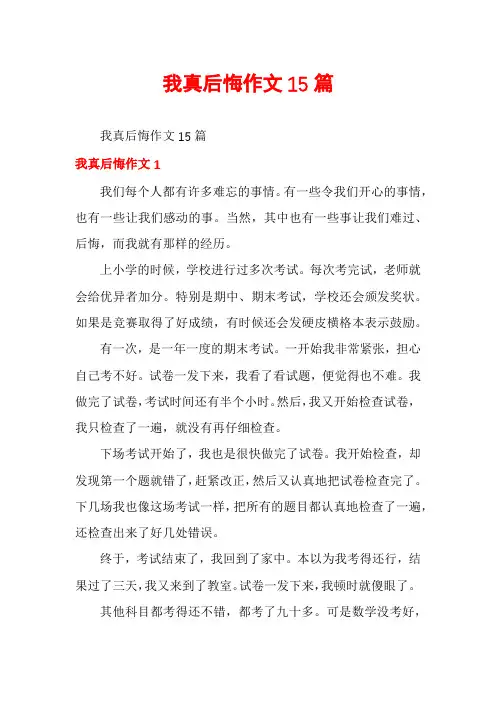 我真后悔作文15篇

我真后悔作文15篇

我真后悔作文1

我们每个人都有许多难忘的事情。有一些令我们开心的事情，也有一些让我们感动的事。当然，其中也有一些事让我们难过、后悔，而我就有那样的经历。

上小学的时候，学校进行过多次考试。每次考完试，老师就会给优异者加分。特别是期中、期末考试，学校还会颁发奖状。如果是竞赛取得了好成绩，有时候还会发硬皮横格本表示鼓励。

有一次，是一年一度的期末考试。一开始我非常紧张，担心自己考不好。试卷一发下来，我看了看试题，便觉得也不难。我做完了试卷，考试时间还有半个小时。然后，我又开始检查试卷，我只检查了一遍，就没有再仔细检查。

下场考试开始了，我也是很快做完了试卷。我开始检查，却发现第一个题就错了，赶紧改正，然后又认真地把试卷检查完了。下几场我也像这场考试一样，把所有的题目都认真地检查了一遍，还检查出来了好几处错误。

终于，考试结束了，我回到了家中。本以为我考得还行，结果过了三天，我又来到了教室。试卷一发下来，我顿时就傻眼了。

其他科目都考得还不错，都考了九十多。可是数学没考好，